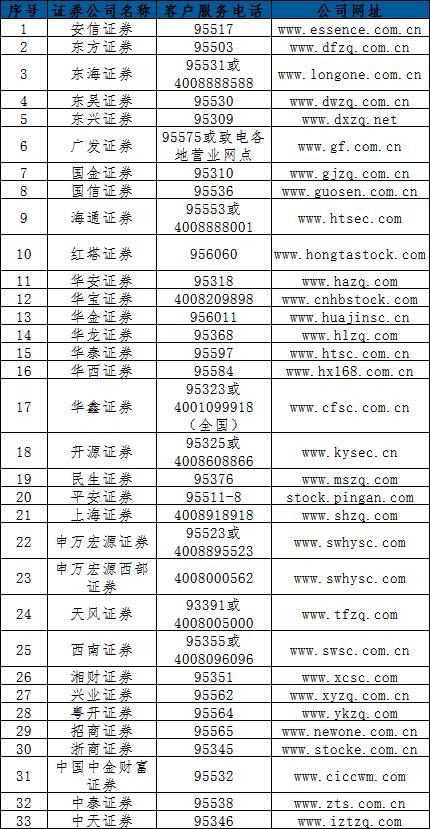 | 序号 | 证券公司名称 | 客户服务电话 | 公司网址 |
|---|---|---|---|
| 1 | 安信证券 | 95517 | www.essence.com.cn |
| 2 | 东方证券 | 95503 | www.dfzq.com.cn |
| 3 | 东海证券 | 95531或4008888588 | www.longone.com.cn |
| 4 | 东吴证券 | 95530 | www.dwzq.com.cn |
| 5 | 东兴证券 | 95309 | www.dxzq.net |
| 6 | 广发证券 | 95575或致电各地营业网点 | www.gf.com.cn |
| 7 | 国金证券 | 95310 | www.gjzq.com.cn |
| 8 | 国信证券 | 95536 | www.guosen.com.cn |
| 9 | 海通证券 | 95553或4008888001 | www.htsec.com |
| 10 | 红塔证券 | 956060 | www.hongtastock.com |
| 11 | 华安证券 | 95318 | www.hazq.com |
| 12 | 华宝证券 | 4008209898 | www.cnhbstock.com |
| 13 | 华金证券 | 956011 | www.huajinsc.cn |
| 14 | 华龙证券 | 95368 | www.hlzq.com |
| 15 | 华泰证券 | 95597 | www.htsc.com.cn |
| 16 | 华西证券 | 95584 | www.hx168.com.cn |
| 17 | 华鑫证券 | 95323或4001099918（全国） | www.cfsc.com.cn |
| 18 | 开源证券 | 95325或4008608866 | www.kysec.cn |
| 19 | 民生证券 | 95376 | www.mszq.com |
| 20 | 平安证券 | 95511-8 | stock.pingan.com |
| 21 | 上海证券 | 4008918918 | www.shzq.com |
| 22 | 申万宏源证券 | 95523或4008895523 | www.swhysc.com |
| 23 | 申万宏源西部证券 | 4008000562 | www.swhysc.com |
| 24 | 天风证券 | 93391或4008005000 | www.tfzq.com |
| 25 | 西南证券 | 95355或4008096096 | www.swsc.com.cn |
| 26 | 湘财证券 | 95351 | www.xcsc.com |
| 27 | 兴业证券 | 95562 | www.xyzq.com.cn |
| 28 | 粤开证券 | 95564 | www.ykzq.com |
| 29 | 招商证券 | 95565 | www.newone.com.cn |
| 30 | 浙商证券 | 95345 | www.stocke.com.cn |
| 31 | 中国中金财富证券 | 95532 | www.ciccwm.com |
| 32 | 中泰证券 | 95538 | www.zts.com.cn |
| 33 | 中天证券 | 95346 | www.iztzq.com |